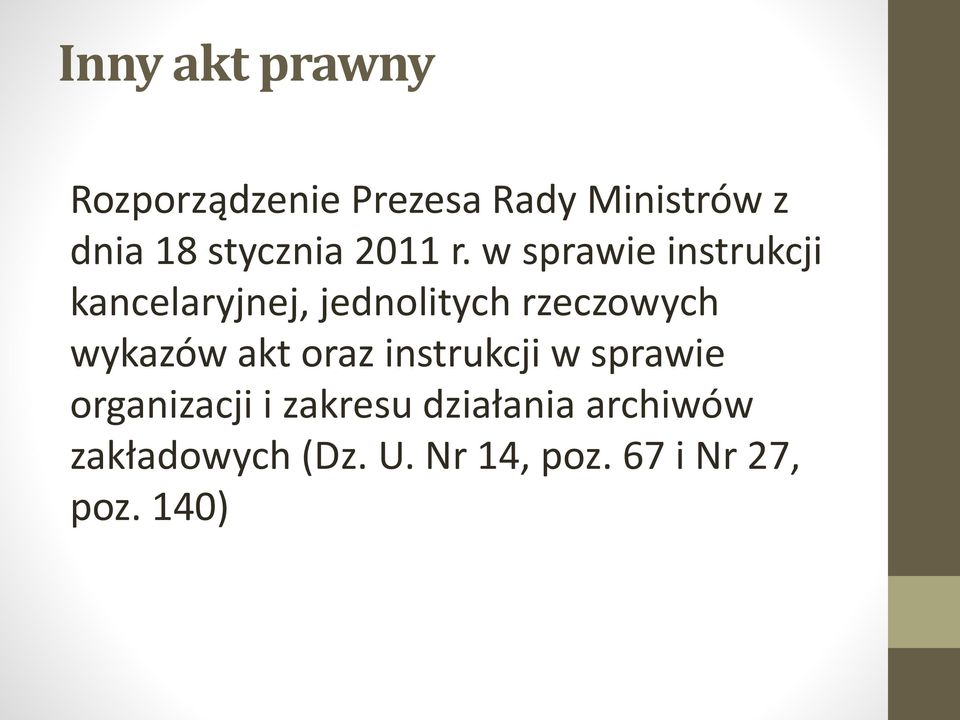 Inny akt prawny

Rozporządzenie Prezesa Rady Ministrów z dnia 18 stycznia 2011 r. w sprawie instrukcji kancelaryjnej, jednolitych rzeczowych wykazów akt oraz instrukcji w sprawie organizacji i zakresu działania archiwów zakładowych (Dz. U. Nr 14, poz. 67 i Nr 27, poz. 140)